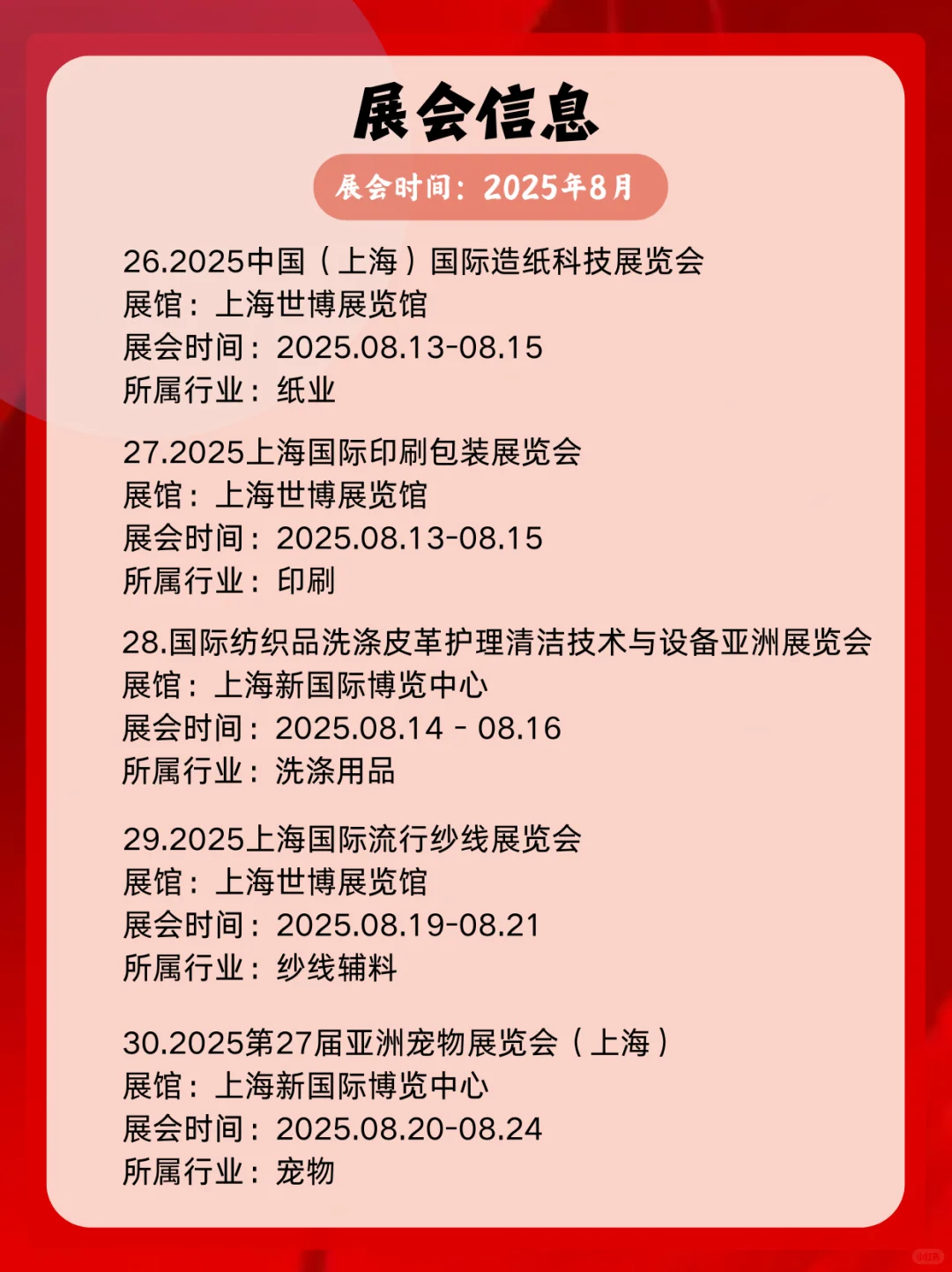 展会信息

展会时间：2025年8月

26.2025中国（上海）国际造纸科技展览会
展馆：上海世博展览馆
展会时间：2025.08.13-08.15
所属行业：纸业

27.2025上海国际印刷包装展览会
展馆：上海世博展览馆
展会时间：2025.08.13-08.15
所属行业：印刷

28.国际纺织品洗涤皮革护理清洁技术与设备亚洲展览会
展馆：上海新国际博览中心
展会时间：2025.08.14 - 08.16
所属行业：洗涤用品

29.2025上海国际流行纱线展览会
展馆：上海世博展览馆
展会时间：2025.08.19-08.21
所属行业：纱线辅料

30.2025第27届亚洲宠物展览会（上海）
展馆：上海新国际博览中心
展会时间：2025.08.20-08.24
所属行业：宠物